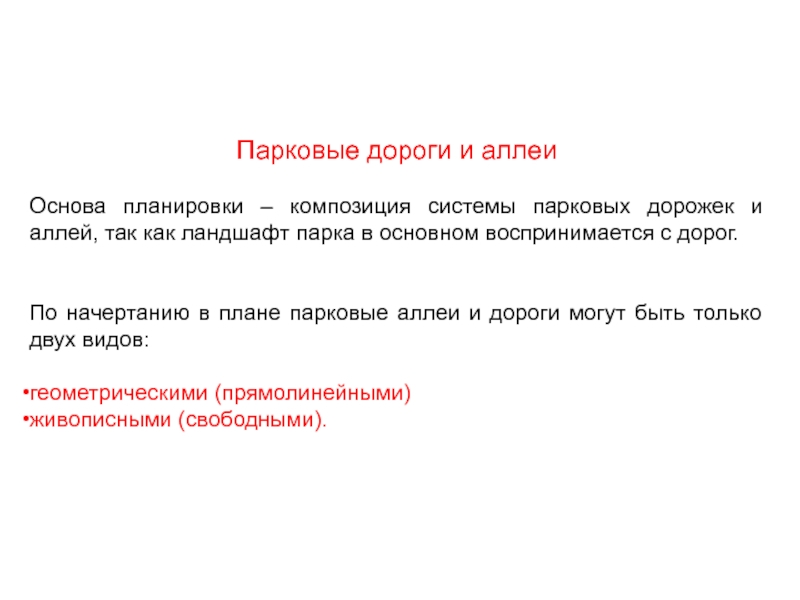 Парковые дороги и аллеи

Основа планировки – композиция системы парковых дорожек и аллей, так как ландшафт парка в основном воспринимается с дорог.

По начертанию в плане парковые аллеи и дороги могут быть только двух видов:

•геометрическими (прямолинейными)
•живописными (свободными).